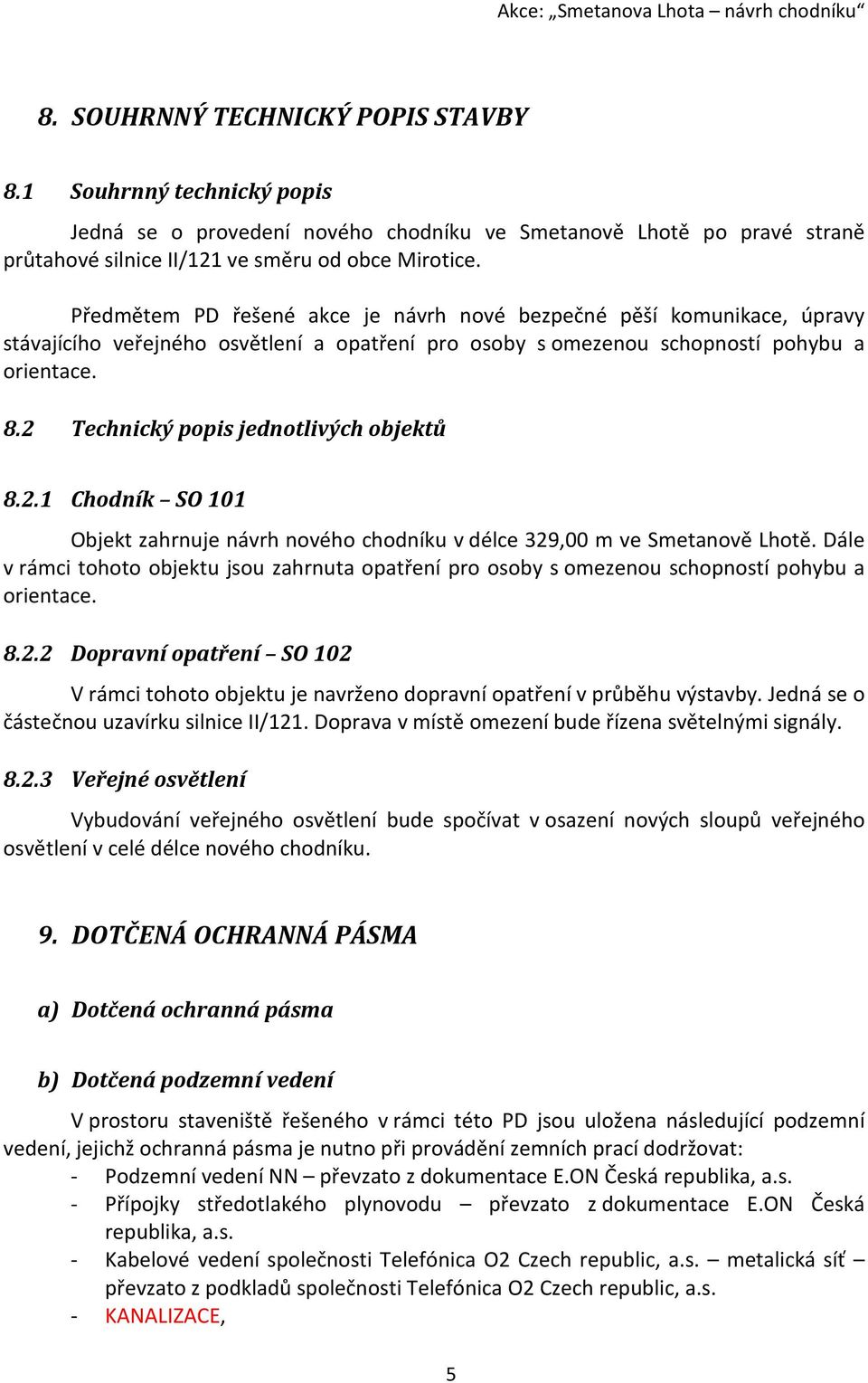 Akce: „Smetanova Lhota – návrh chodníku“

8. SOUHRNNÝ TECHNICKÝ POPIS STAVBY

8.1 Souhrnný technický popis

Jedná se o provedení nového chodníku ve Smetanově Lhotě po pravé straně průtahové silnice II/121 ve směru od obce Mirotice.

Předmětem PD řešené akce je návrh nové bezpečné pěší komunikace, úpravy stávajícího veřejného osvětlení a opatření pro osoby s omezenou schopností pohybu a orientace.

8.2 Technický popis jednotlivých objektů

8.2.1 Chodník – SO 101

Objekt zahrnuje návrh nového chodníku v délce 329,00 m ve Smetanově Lhotě. Dále v rámci tohoto objektu jsou zahrnuta opatření pro osoby s omezenou schopností pohybu a orientace.

8.2.2 Dopravní opatření – SO 102

V rámci tohoto objektu je navrženo dopravní opatření v průběhu výstavby. Jedná se o částečnou uzavírku silnice II/121. Doprava v místě omezení bude řízena světelnými signály.

8.2.3 Veřejné osvětlení

Vybudování veřejného osvětlení bude spočívat v osazení nových sloupů veřejného osvětlení v celé délce nového chodníku.

9. DOTČENÁ OCHRANNÁ PÁSMA

a) Dotčená ochranná pásma

b) Dotčená podzemní vedení

V prostoru staveniště řešeného v rámci této PD jsou uložena následující podzemní vedení, jejichž ochranná pásma je nutno při provádění zemních prací dodržovat:
- Podzemní vedení NN – převzato z dokumentace E.ON Česká republika, a.s.
- Přípojky středotlakého plynovodu – převzato z dokumentace E.ON Česká republika, a.s.
- Kabelové vedení společnosti Telefónica O2 Czech republic, a.s. – metalická síť – převzato z podkladů společnosti Telefónica O2 Czech republic, a.s.
- KANALIZACE,

5